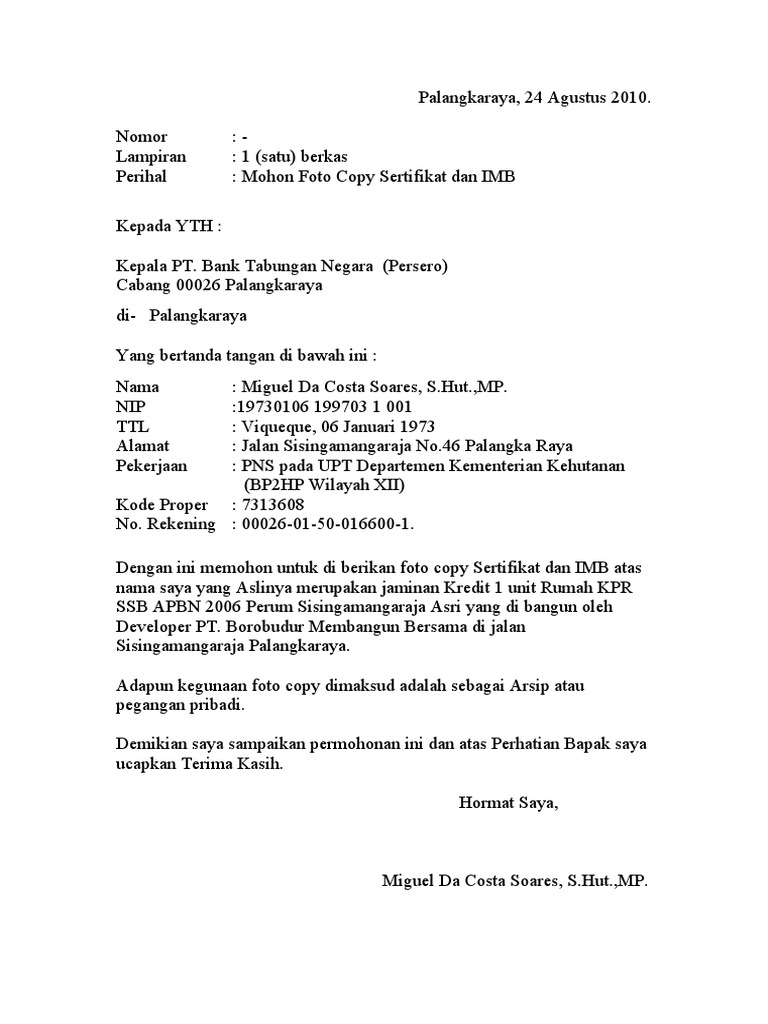 Palangkaraya, 24 Agustus 2010.

Nomor : -
Lampiran : 1 (satu) berkas
Perihal : Mohon Foto Copy Sertifikat dan IMB

Kepada YTH :

Kepala PT. Bank Tabungan Negara (Persero)
Cabang 00026 Palangkaraya

di- Palangkaraya

Yang bertanda tangan di bawah ini :

Nama : Miguel Da Costa Soares, S.Hut.,MP.
NIP :19730106 199703 1 001
TTL : Viqueque, 06 Januari 1973
Alamat : Jalan Sisingamangaraja No.46 Palangka Raya
Pekerjaan : PNS pada UPT Departemen Kementerian Kehutanan (BP2HP Wilayah XII)
Kode Proper : 7313608
No. Rekening : 00026-01-50-016600-1.

Dengan ini memohon untuk di berikan foto copy Sertifikat dan IMB atas nama saya yang Aslinya merupakan jaminan Kredit 1 unit Rumah KPR SSB APBN 2006 Perum Sisingamangaraja Asri yang di bangun oleh Developer PT. Borobudur Membangun Bersama di jalan Sisingamangaraja Palangkaraya.

Adapun kegunaan foto copy dimaksud adalah sebagai Arsip atau pegangan pribadi.

Demikian saya sampaikan permohonan ini dan atas Perhatian Bapak saya ucapkan Terima Kasih.

Hormat Saya,

Miguel Da Costa Soares, S.Hut.,MP.